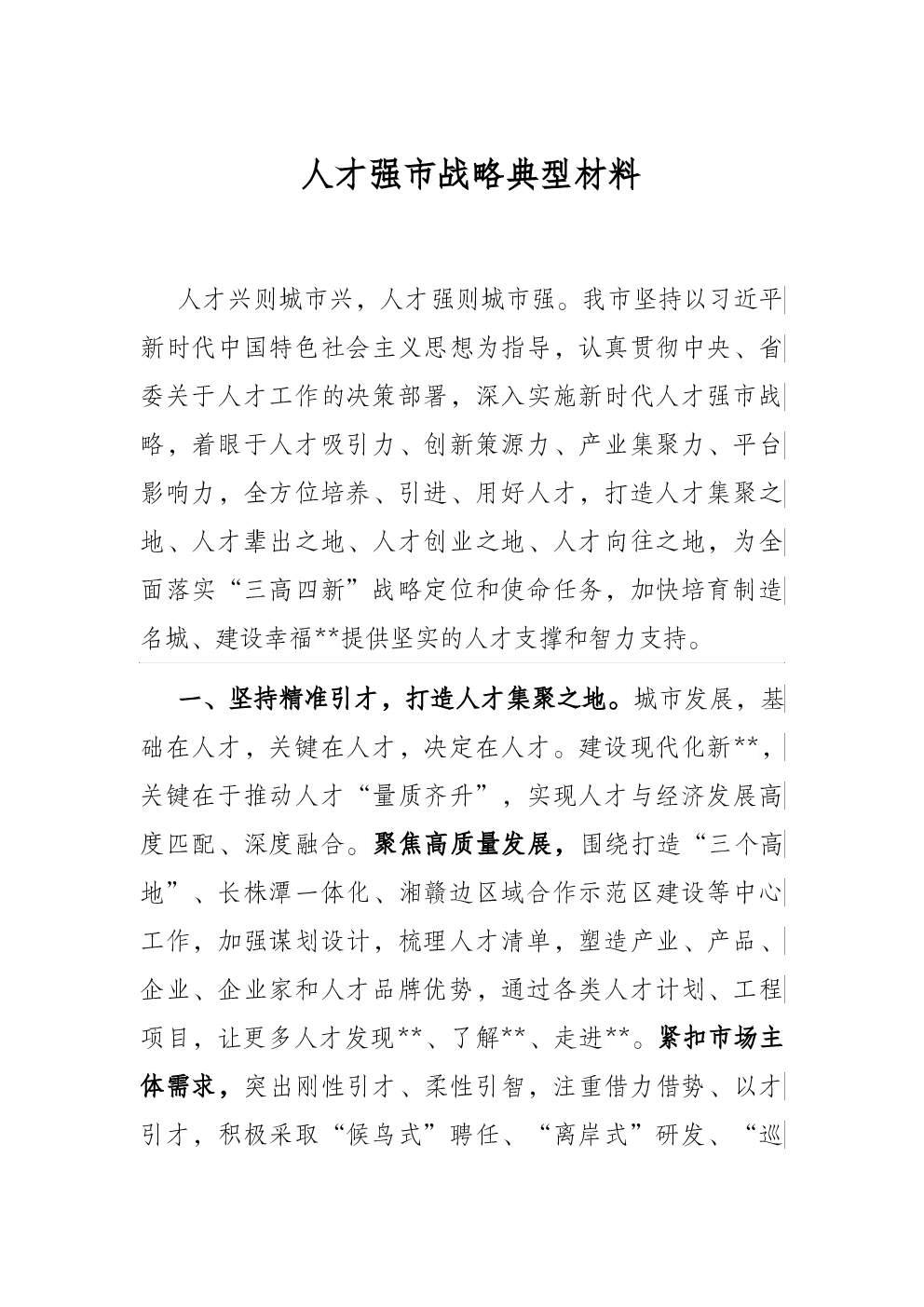 人才强市战略典型材料

人才兴则城市兴，人才强则城市强。我市坚持以习近平新时代中国特色社会主义思想为指导，认真贯彻中央、省委关于人才工作的决策部署，深入实施新时代人才强市战略，着眼于人才吸引力、创新策源力、产业集聚力、平台影响力，全方位培养、引进、用好人才，打造人才集聚之地、人才辈出之地、人才创业之地、人才向往之地，为全面落实“三高四新”战略定位和使命任务，加快培育制造名城、建设幸福**提供坚实的人才支撑和智力支持。

一、坚持精准引才，打造人才集聚之地。城市发展，基础在人才，关键在人才，决定在人才。建设现代化新**，关键在于推动人才“量质齐升”，实现人才与经济发展高度匹配、深度融合。聚焦高质量发展，围绕打造“三个高地”、长株潭一体化、湘赣边区域合作示范区建设等中心工作，加强谋划设计，梳理人才清单，塑造产业、产品、企业、企业家和人才品牌优势，通过各类人才计划、工程项目，让更多人才发现**、了解**、走进**。紧扣市场主体需求，突出刚性引才、柔性引智，注重借力借势、以才引才，积极采取“候鸟式”聘任、“离岸式”研发、“巡